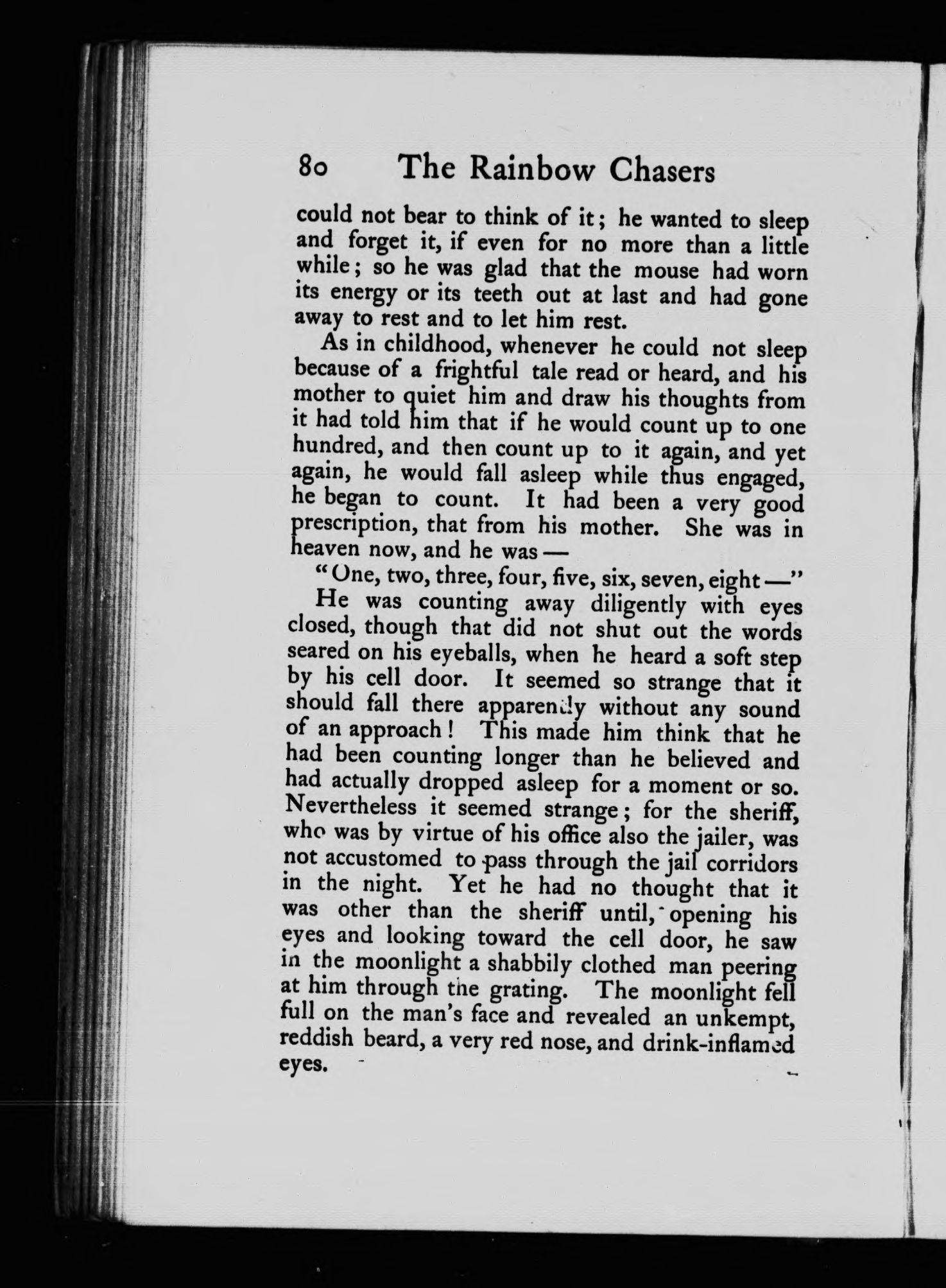 80 The Rainbow Chasers

could not bear to think of it; he wanted to sleep and forget it, if even for no more than a little while; so he was glad that the mouse had worn its energy or its teeth out at last and had gone away to rest and to let him rest.

As in childhood, whenever he could not sleep because of a frightful tale read or heard, and his mother to quiet him and draw his thoughts from it had told him that if he would count up to one hundred, and then count up to it again, and yet again, he would fall asleep while thus engaged, he began to count. It had been a very good prescription, that from his mother. She was in heaven now, and he was —

"One, two, three, four, five, six, seven, eight —"

He was counting away diligently with eyes closed, though that did not shut out the words seared on his eyeballs, when he heard a soft step by his cell door. It seemed so strange that it should fall there apparently without any sound of an approach! This made him think that he had been counting longer than he believed and had actually dropped asleep for a moment or so. Nevertheless it seemed strange; for the sheriff, who was by virtue of his office also the jailer, was not accustomed to pass through the jail corridors in the night. Yet he had no thought that it was other than the sheriff until, opening his eyes and looking toward the cell door, he saw in the moonlight a shabbily clothed man peering at him through the grating. The moonlight fell full on the man's face and revealed an unkempt, reddish beard, a very red nose, and drink-inflamed eyes.